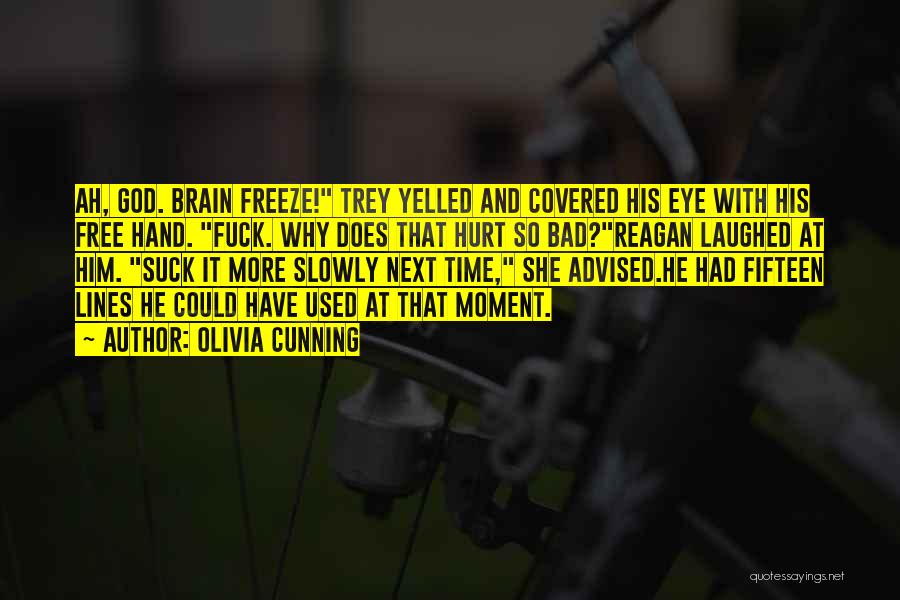 AH, GOD. BRAIN FREEZE!" TREY YELLED AND COVERED HIS EYE WITH HIS FREE HAND. "FUCK. WHY DOES THAT HURT SO BAD?"REAGAN LAUGHED AT HIM. "SUCK IT MORE SLOWLY NEXT TIME," SHE ADVISED.HE HAD FIFTEEN LINES HE COULD HAVE USED AT THAT MOMENT.

— AUTHOR: OLIVIA CUNNING

quotessayings.net